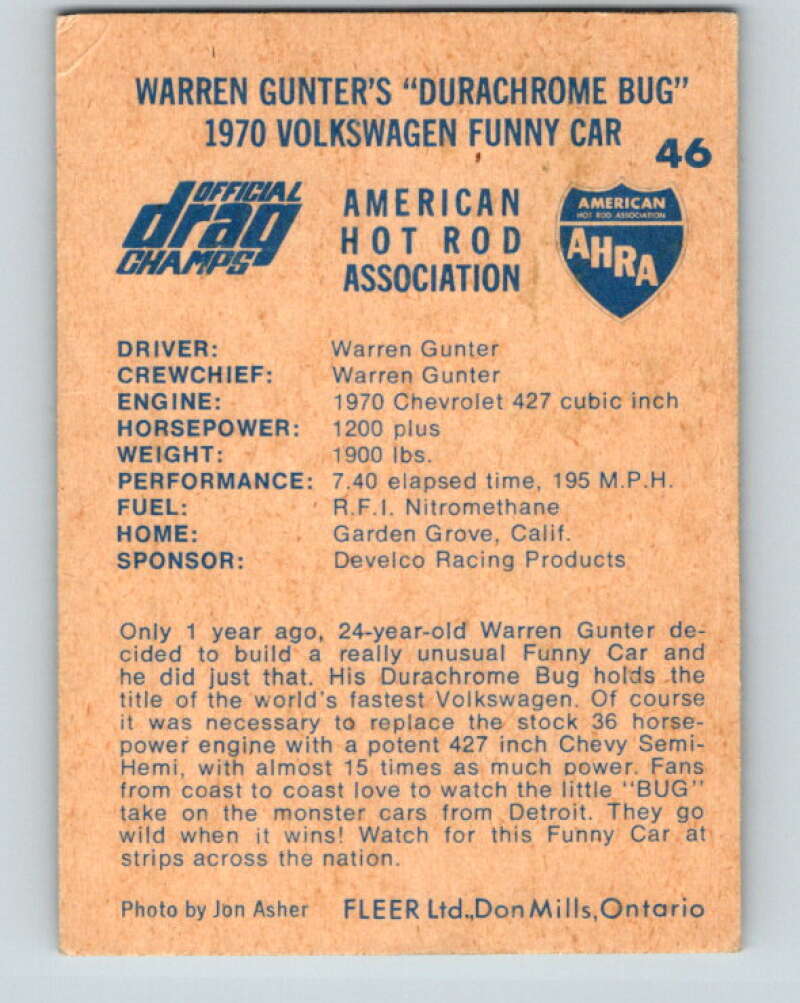 WARREN GUNTER'S "DURACHROME BUG"
1970 VOLKSWAGEN FUNNY CAR

46

OFFICIAL drag CHAMPS

AMERICAN HOT ROD ASSOCIATION

AMERICAN HOT ROD ASSOCIATION AHRA

| | |
|---|---|
| DRIVER: | Warren Gunter |
| CREWCHIEF: | Warren Gunter |
| ENGINE: | 1970 Chevrolet 427 cubic inch |
| HORSEPOWER: | 1200 plus |
| WEIGHT: | 1900 lbs. |
| PERFORMANCE: | 7.40 elapsed time, 195 M.P.H. |
| FUEL: | R.F.I. Nitromethane |
| HOME: | Garden Grove, Calif. |
| SPONSOR: | Develco Racing Products |

Only 1 year ago, 24-year-old Warren Gunter decided to build a really unusual Funny Car and he did just that. His Durachrome Bug holds the title of the world's fastest Volkswagen. Of course it was necessary to replace the stock 36 horsepower engine with a potent 427 inch Chevy Semi-Hemi, with almost 15 times as much power. Fans from coast to coast love to watch the little "BUG" take on the monster cars from Detroit. They go wild when it wins! Watch for this Funny Car at strips across the nation.

Photo by Jon Asher FLEER Ltd., Don Mills, Ontario